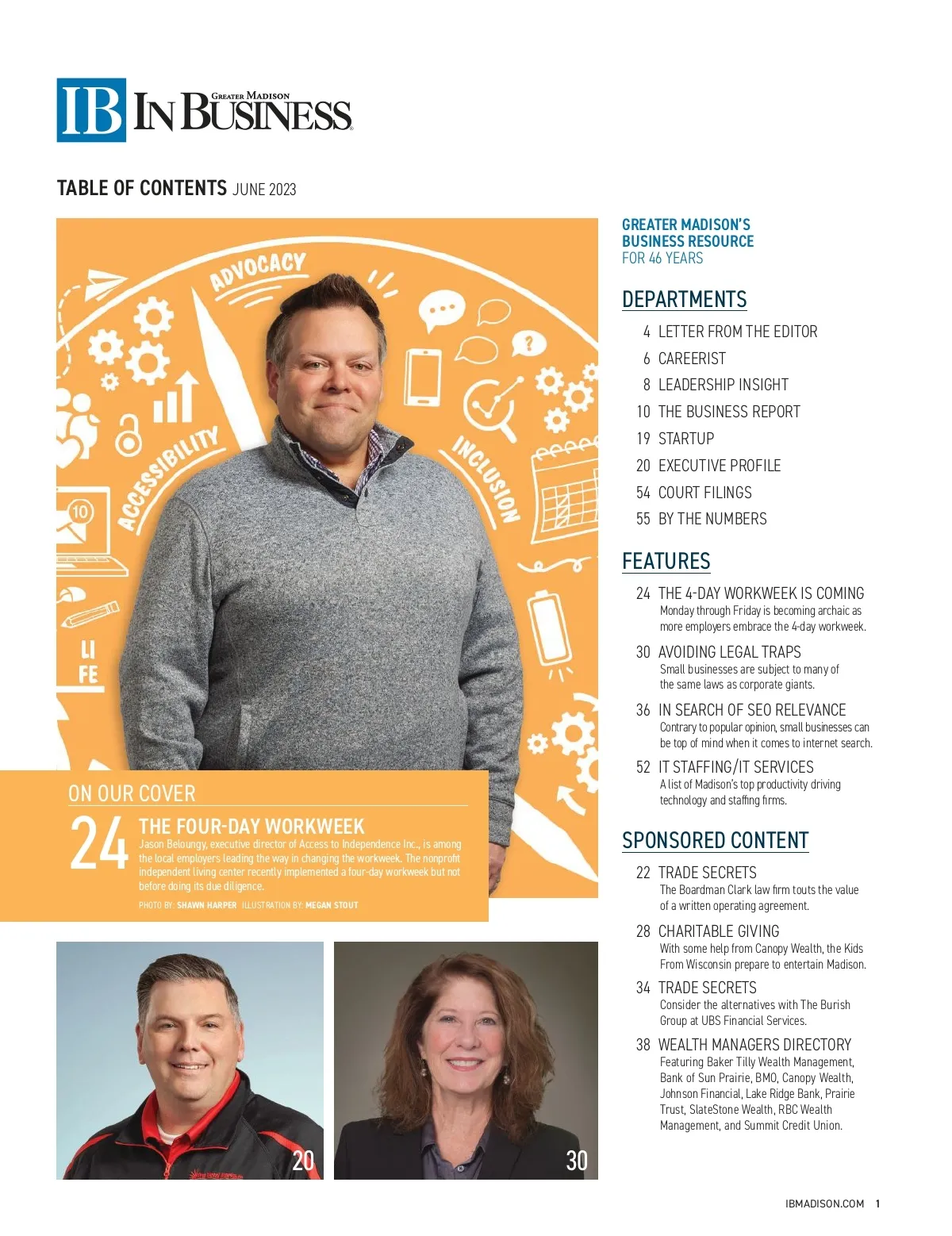 IB GREATER MADISON IN BUSINESS

TABLE OF CONTENTS JUNE 2023

ADVOCACY

ACCESSIBILITY

INCLUSION

10

LI FE

ON OUR COVER

24 THE FOUR-DAY WORKWEEK

Jason Beloungy, executive director of Access to Independence Inc., is among the local employers leading the way in changing the workweek. The nonprofit independent living center recently implemented a four-day workweek but not before doing its due diligence.

PHOTO BY: SHAWN HARPER ILLUSTRATION BY: MEGAN STOUT

20

30

GREATER MADISON'S BUSINESS RESOURCE FOR 46 YEARS

DEPARTMENTS

4 LETTER FROM THE EDITOR
6 CAREERIST
8 LEADERSHIP INSIGHT
10 THE BUSINESS REPORT
19 STARTUP
20 EXECUTIVE PROFILE
54 COURT FILINGS
55 BY THE NUMBERS

FEATURES

24 THE 4-DAY WORKWEEK IS COMING
Monday through Friday is becoming archaic as more employers embrace the 4-day workweek.

30 AVOIDING LEGAL TRAPS
Small businesses are subject to many of the same laws as corporate giants.

36 IN SEARCH OF SEO RELEVANCE
Contrary to popular opinion, small businesses can be top of mind when it comes to internet search.

52 IT STAFFING/IT SERVICES
A list of Madison's top productivity driving technology and staffing firms.

SPONSORED CONTENT

22 TRADE SECRETS
The Boardman Clark law firm touts the value of a written operating agreement.

28 CHARITABLE GIVING
With some help from Canopy Wealth, the Kids From Wisconsin prepare to entertain Madison.

34 TRADE SECRETS
Consider the alternatives with The Burish Group at UBS Financial Services.

38 WEALTH MANAGERS DIRECTORY
Featuring Baker Tilly Wealth Management, Bank of Sun Prairie, BMO, Canopy Wealth, Johnson Financial, Lake Ridge Bank, Prairie Trust, SlateStone Wealth, RBC Wealth Management, and Summit Credit Union.

IBMADISON.COM 1